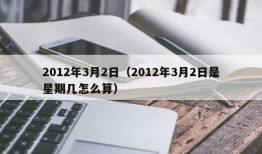 2012年3月2日（2012年3月2日是星期几怎么算）